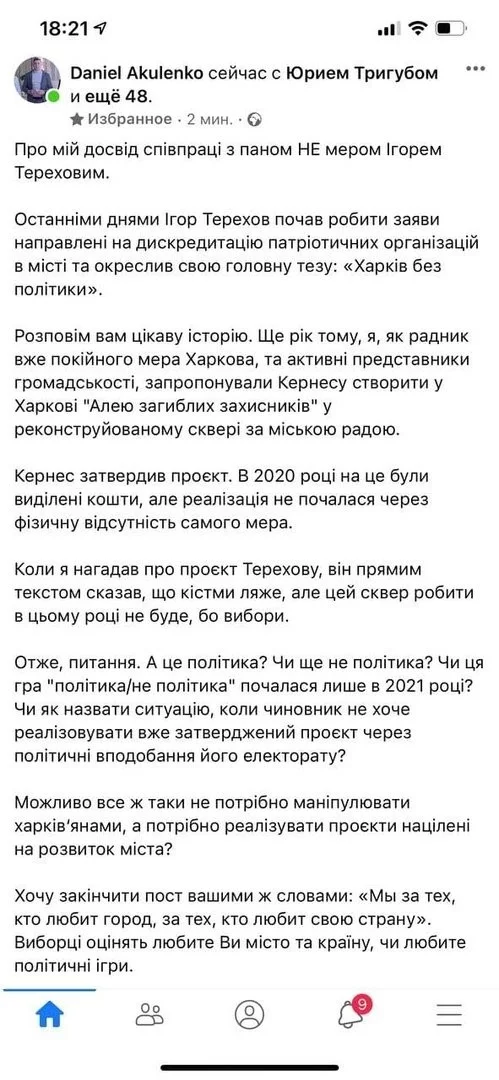 18:21

Daniel Akulenko сейчас с Юрием Тригубом и ещё 48.
Избранное · 2 мин. ·

Про мій досвід співпраці з паном НЕ мером Ігорем Тереховим.

Останніми днями Ігор Терехов почав робити заяви направлені на дискредитацію патріотичних організацій в місті та окреслив свою головну тезу: «Харків без політики».

Розповім вам цікаву історію. Ще рік тому, я, як радник вже покійного мера Харкова, та активні представники громадськості, запропонували Кернесу створити у Харкові "Алею загиблих захисників" у реконструйованому сквері за міською радою.

Кернес затвердив проєкт. В 2020 році на це були виділені кошти, але реалізація не почалася через фізичну відсутність самого мера.

Коли я нагадав про проєкт Терехову, він прямим текстом сказав, що кістми ляже, але цей сквер робити в цьому році не буде, бо вибори.

Отже, питання. А це політика? Чи ще не політика? Чи ця гра "політика/не політика" почалася лише в 2021 році? Чи як назвати ситуацію, коли чиновник не хоче реалізовувати вже затверджений проект через політичні вподобання його електорату?

Можливо все ж таки не потрібно маніпулювати харків'янами, а потрібно реалізувати проєкти націлені на розвиток міста?

Хочу закінчити пост вашими ж словами: «Мы за тех, кто любит город, за тех, кто любит свою страну». Виборці оцінять любите Ви місто та країну, чи любите політичні ігри.

9